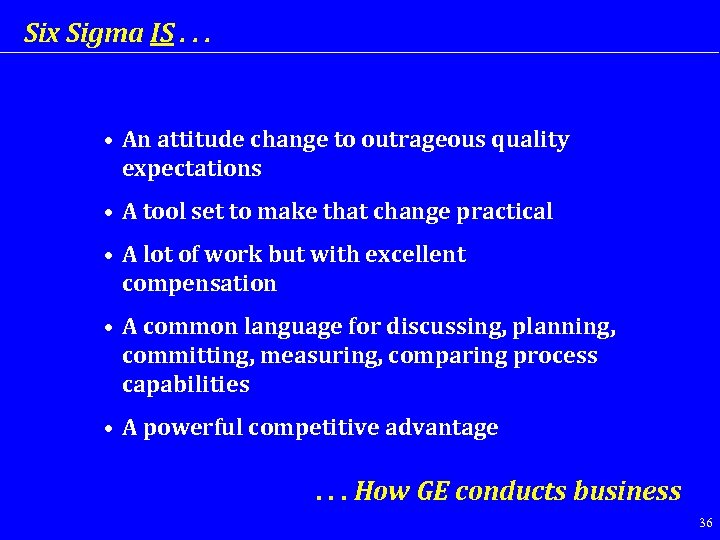 Six Sigma IS . . .

• An attitude change to outrageous quality expectations

• A tool set to make that change practical

• A lot of work but with excellent compensation

• A common language for discussing, planning, committing, measuring, comparing process capabilities

• A powerful competitive advantage

. . . How GE conducts business

36